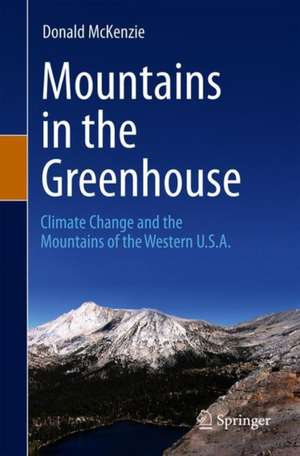 Donald McKenzie

Mountains in the Greenhouse

Climate Change and the Mountains of the Western U.S.A.

Springer